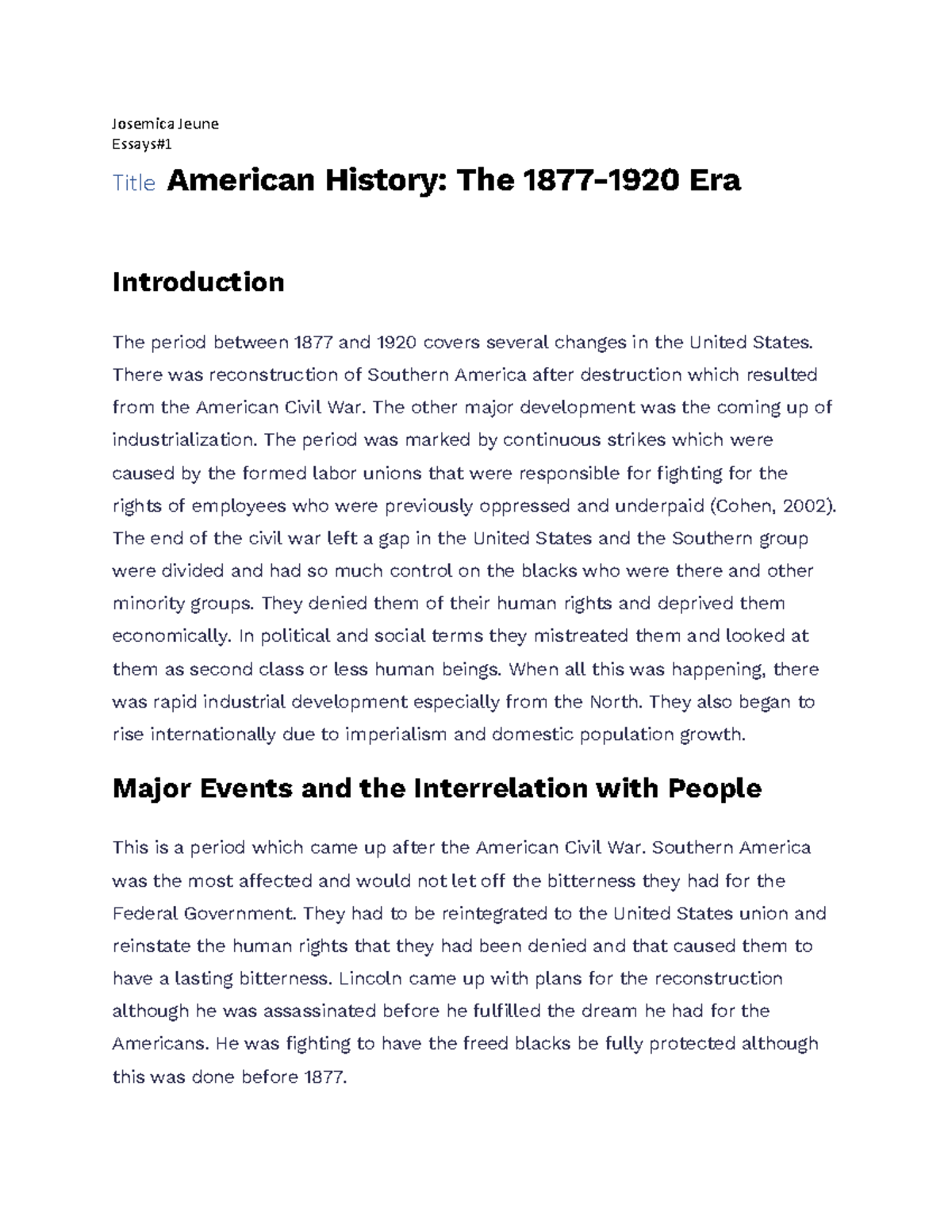 Josemica Jeune
Essays#1

Title American History: The 1877-1920 Era

Introduction

The period between 1877 and 1920 covers several changes in the United States. There was reconstruction of Southern America after destruction which resulted from the American Civil War. The other major development was the coming up of industrialization. The period was marked by continuous strikes which were caused by the formed labor unions that were responsible for fighting for the rights of employees who were previously oppressed and underpaid (Cohen, 2002). The end of the civil war left a gap in the United States and the Southern group were divided and had so much control on the blacks who were there and other minority groups. They denied them of their human rights and deprived them economically. In political and social terms they mistreated them and looked at them as second class or less human beings. When all this was happening, there was rapid industrial development especially from the North. They also began to rise internationally due to imperialism and domestic population growth.

Major Events and the Interrelation with People

This is a period which came up after the American Civil War. Southern America was the most affected and would not let off the bitterness they had for the Federal Government. They had to be reintegrated to the United States union and reinstate the human rights that they had been denied and that caused them to have a lasting bitterness. Lincoln came up with plans for the reconstruction although he was assassinated before he fulfilled the dream he had for the Americans. He was fighting to have the freed blacks be fully protected although this was done before 1877.